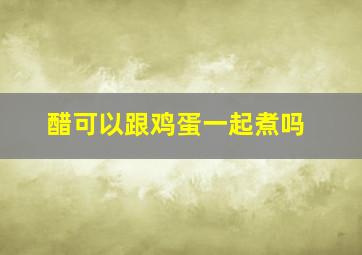 醋可以跟鸡蛋一起煮吗